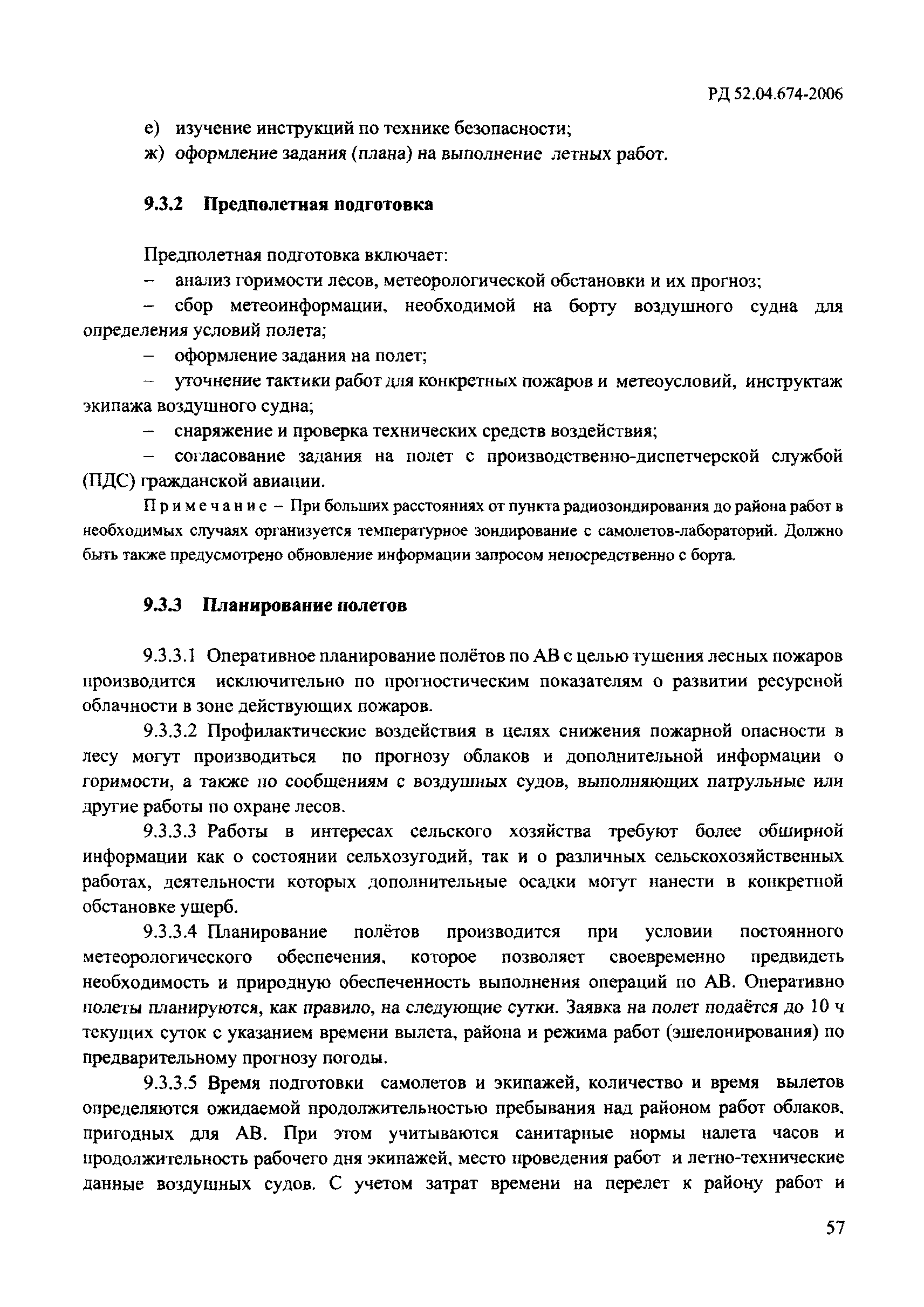 РД 52.04.674-2006

е) изучение инструкций по технике безопасности;
ж) оформление задания (плана) на выполнение летных работ.

9.3.2 Предполетная подготовка

Предполетная подготовка включает:
– анализ горимости лесов, метеорологической обстановки и их прогноз;
– сбор метеоинформации, необходимой на борту воздушного судна для определения условий полета;
– оформление задания на полет;
– уточнение тактики работ для конкретных пожаров и метеоусловий, инструктаж экипажа воздушного судна;
– снаряжение и проверка технических средств воздействия;
– согласование задания на полет с производственно-диспетчерской службой (ПДС) гражданской авиации.

Примечание – При больших расстояниях от пункта радиозондирования до района работ в необходимых случаях организуется температурное зондирование с самолетов-лабораторий. Должно быть также предусмотрено обновление информации запросом непосредственно с борта.

9.3.3 Планирование полетов

9.3.3.1 Оперативное планирование полётов по АВ с целью тушения лесных пожаров производится исключительно по прогностическим показателям о развитии ресурсной облачности в зоне действующих пожаров.

9.3.3.2 Профилактические воздействия в целях снижения пожарной опасности в лесу могут производиться по прогнозу облаков и дополнительной информации о горимости, а также по сообщениям с воздушных судов, выполняющих патрульные или другие работы по охране лесов.

9.3.3.3 Работы в интересах сельского хозяйства требуют более обширной информации как о состоянии сельхозугодий, так и о различных сельскохозяйственных работах, деятельности которых дополнительные осадки могут нанести в конкретной обстановке ущерб.

9.3.3.4 Планирование полётов производится при условии постоянного метеорологического обеспечения, которое позволяет своевременно предвидеть необходимость и природную обеспеченность выполнения операций по АВ. Оперативно полеты планируются, как правило, на следующие сутки. Заявка на полет подаётся до 10 ч текущих суток с указанием времени вылета, района и режима работ (эшелонирования) по предварительному прогнозу погоды.

9.3.3.5 Время подготовки самолетов и экипажей, количество и время вылетов определяются ожидаемой продолжительностью пребывания над районом работ облаков, пригодных для АВ. При этом учитываются санитарные нормы налета часов и продолжительность рабочего дня экипажей, место проведения работ и летно-технические данные воздушных судов. С учетом затрат времени на перелет к району работ и

57